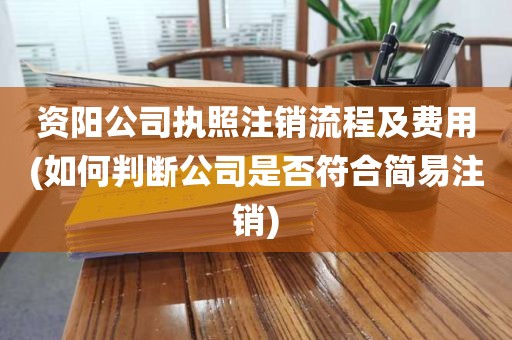 资阳公司执照注销流程及费用(如何判断公司是否符合简易注销)